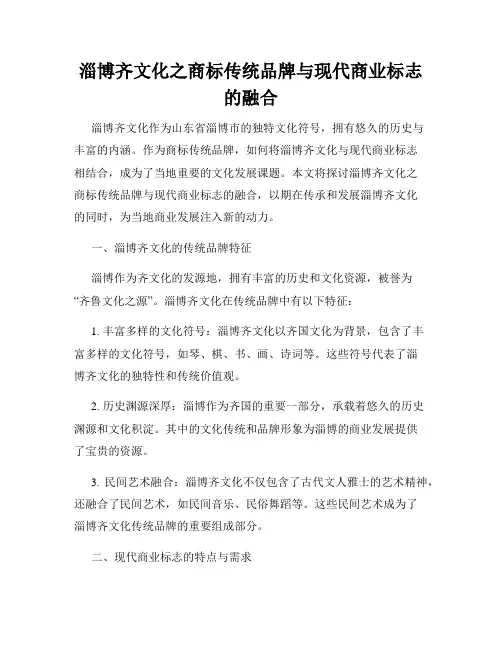 淄博齐文化之商标传统品牌与现代商业标志的融合

淄博齐文化作为山东省淄博市的独特文化符号，拥有悠久的历史与丰富的内涵。作为商标传统品牌，如何将淄博齐文化与现代商业标志相结合，成为了当地重要的文化发展课题。本文将探讨淄博齐文化之商标传统品牌与现代商业标志的融合，以期在传承和发展淄博齐文化的同时，为当地商业发展注入新的动力。

一、淄博齐文化的传统品牌特征

淄博作为齐文化的发源地，拥有丰富的历史和文化资源，被誉为“齐鲁文化之源”。淄博齐文化在传统品牌中有以下特征：

1. 丰富多样的文化符号：淄博齐文化以齐国文化为背景，包含了丰富多样的文化符号，如琴、棋、书、画、诗词等。这些符号代表了淄博齐文化的独特性和传统价值观。

2. 历史渊源深厚：淄博作为齐国的重要一部分，承载着悠久的历史渊源和文化积淀。其中的文化传统和品牌形象为淄博的商业发展提供了宝贵的资源。

3. 民间艺术融合：淄博齐文化不仅包含了古代文人雅士的艺术精神，还融合了民间艺术，如民间音乐、民俗舞蹈等。这些民间艺术成为了淄博齐文化传统品牌的重要组成部分。

二、现代商业标志的特点与需求